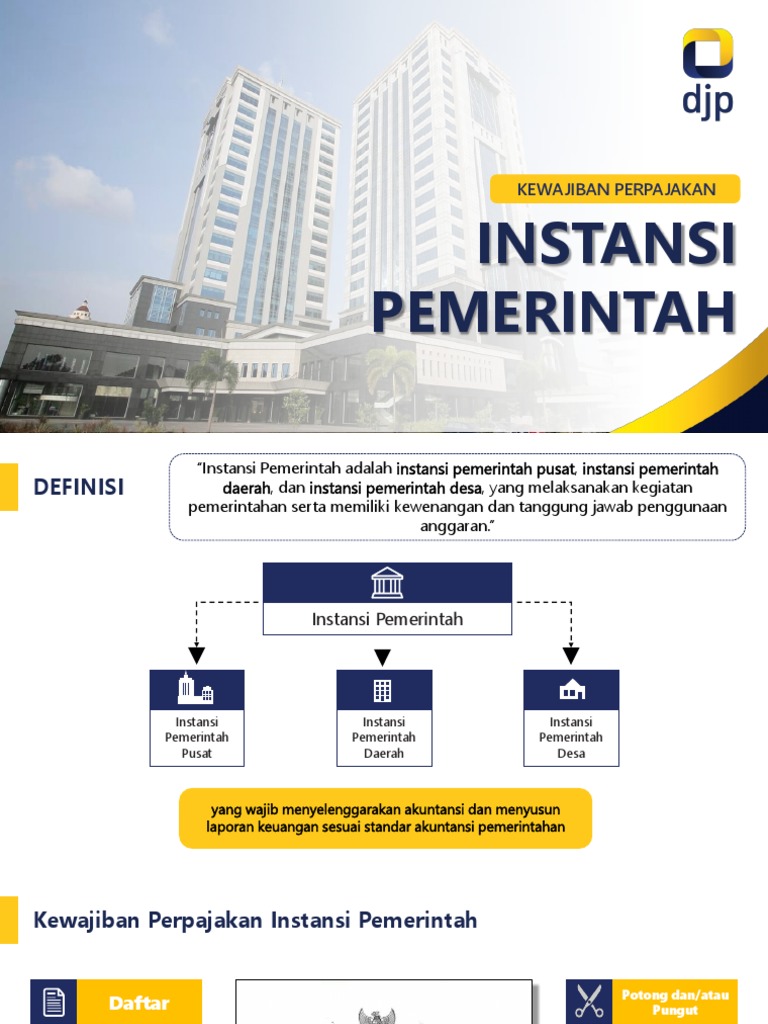 djp

KEWAJIBAN PERPAJAKAN

INSTANSI PEMERINTAH

DEFINISI

"Instansi Pemerintah adalah instansi pemerintah pusat, instansi pemerintah daerah, dan instansi pemerintah desa, yang melaksanakan kegiatan pemerintahan serta memiliki kewenangan dan tanggung jawab penggunaan anggaran."

Instansi Pemerintah

Instansi Pemerintah Pusat

Instansi Pemerintah Daerah

Instansi Pemerintah Desa

yang wajib menyelenggarakan akuntansi dan menyusun laporan keuangan sesuai standar akuntansi pemerintahan

Kewajiban Perpajakan Instansi Pemerintah

Daftar

Potong dan/atau Pungut